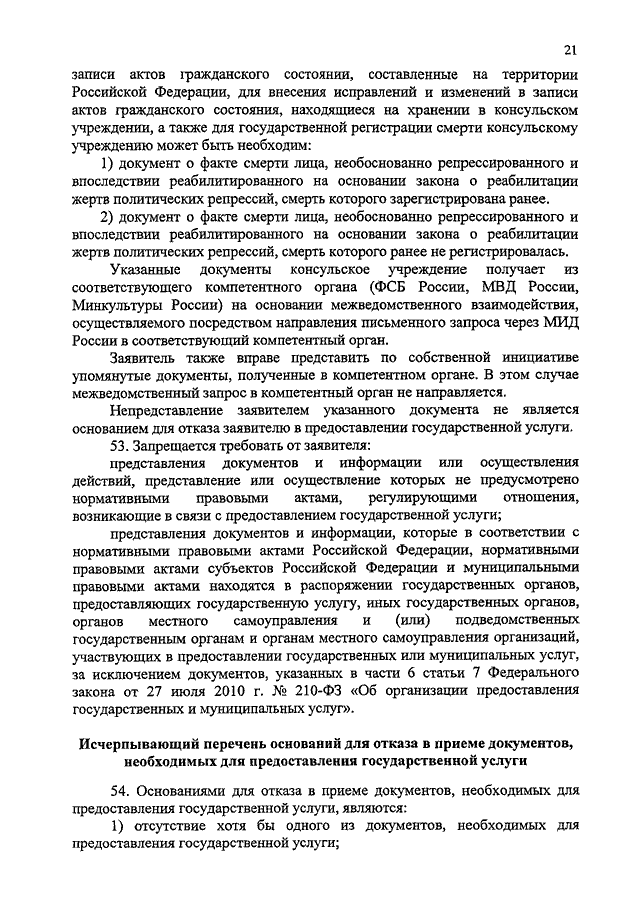 21

записи актов гражданского состоянии, составленные на территории Российской Федерации, для внесения исправлений и изменений в записи актов гражданского состояния, находящиеся на хранении в консульском учреждении, а также для государственной регистрации смерти консульскому учреждению может быть необходим:

1) документ о факте смерти лица, необоснованно репрессированного и впоследствии реабилитированного на основании закона о реабилитации жертв политических репрессий, смерть которого зарегистрирована ранее.

2) документ о факте смерти лица, необоснованно репрессированного и впоследствии реабилитированного на основании закона о реабилитации жертв политических репрессий, смерть которого ранее не регистрировалась.

Указанные документы консульское учреждение получает из соответствующего компетентного органа (ФСБ России, МВД России, Минкультуры России) на основании межведомственного взаимодействия, осуществляемого посредством направления письменного запроса через МИД России в соответствующий компетентный орган.

Заявитель также вправе представить по собственной инициативе упомянутые документы, полученные в компетентном органе. В этом случае межведомственный запрос в компетентный орган не направляется.

Непредставление заявителем указанного документа не является основанием для отказа заявителю в предоставлении государственной услуги.

53. Запрещается требовать от заявителя:

представления документов и информации или осуществления действий, представление или осуществление которых не предусмотрено нормативными правовыми актами, регулирующими отношения, возникающие в связи с предоставлением государственной услуги;

представления документов и информации, которые в соответствии с нормативными правовыми актами Российской Федерации, нормативными правовыми актами субъектов Российской Федерации и муниципальными правовыми актами находятся в распоряжении государственных органов, предоставляющих государственную услугу, иных государственных органов, органов местного самоуправления и (или) подведомственных государственным органам и органам местного самоуправления организаций, участвующих в предоставлении государственных или муниципальных услуг, за исключением документов, указанных в части 6 статьи 7 Федерального закона от 27 июля 2010 г. № 210-ФЗ «Об организации предоставления государственных и муниципальных услуг».

Исчерпывающий перечень оснований для отказа в приеме документов, необходимых для предоставления государственной услуги

54. Основаниями для отказа в приеме документов, необходимых для предоставления государственной услуги, являются:

1) отсутствие хотя бы одного из документов, необходимых для предоставления государственной услуги;